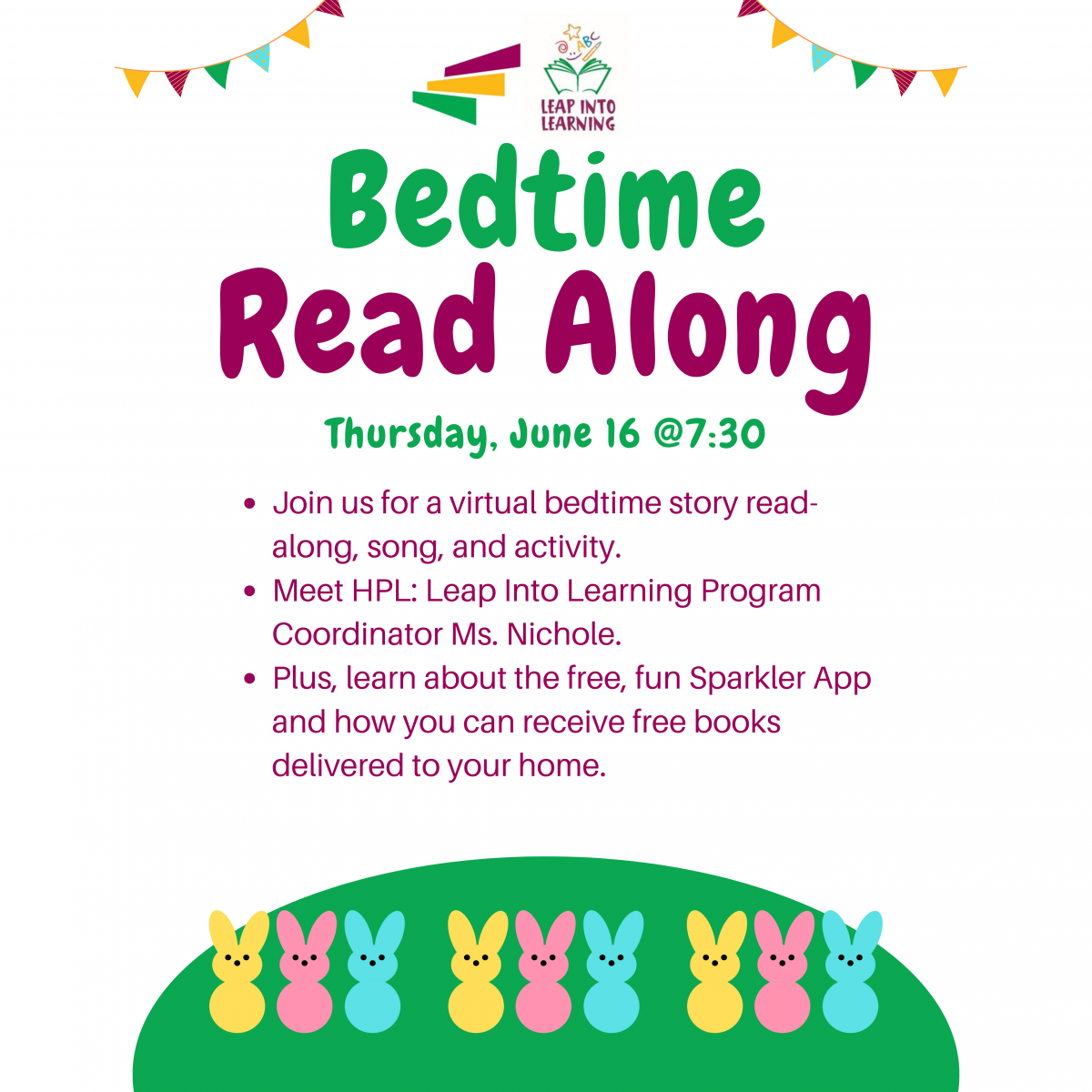 ABC
LEAP INTO LEARNING

Bedtime
Read Along

Thursday, June 16 @7:30

- Join us for a virtual bedtime story read-along, song, and activity.
- Meet HPL: Leap Into Learning Program Coordinator Ms. Nichole.
- Plus, learn about the free, fun Sparkler App and how you can receive free books delivered to your home.